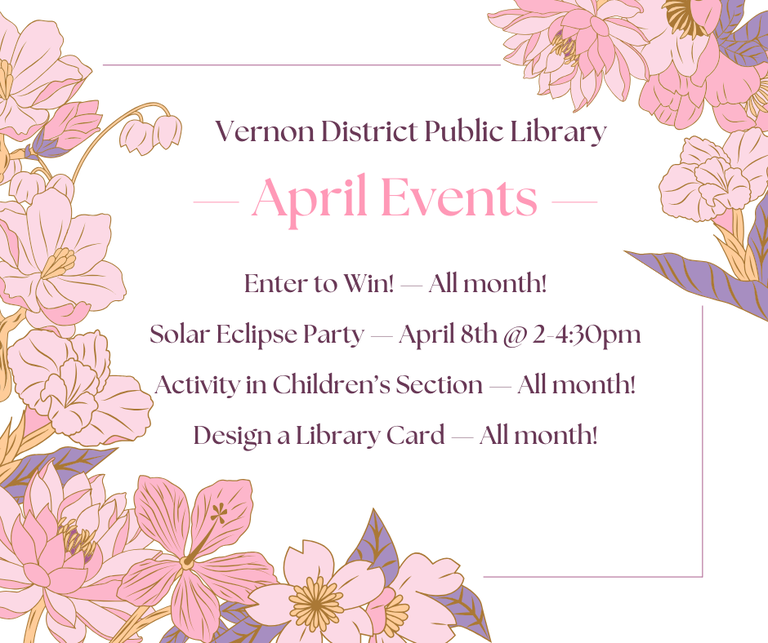 Vernon District Public Library

— April Events —

Enter to Win! — All month!

Solar Eclipse Party — April 8th @ 2-4:30pm

Activity in Children's Section — All month!

Design a Library Card — All month!